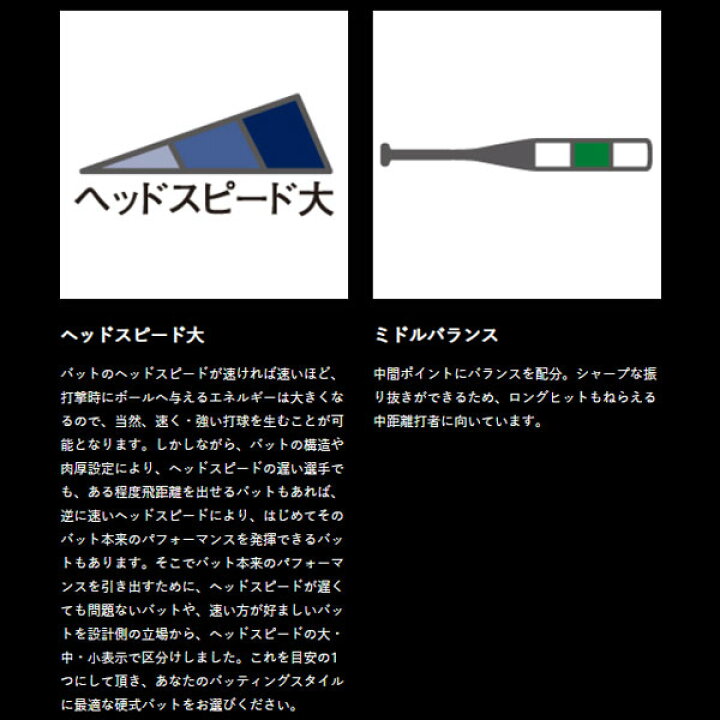 ヘッドスピード大

ヘッドスピード大

バットのヘッドスピードが速ければ速いほど、打撃時にボールへ与えるエネルギーは大きくなるので、当然、速く・強い打球を生むことが可能となります。しかしながら、バットの構造や肉厚設定により、ヘッドスピードの遅い選手でも、ある程度飛距離を出せるバットもあれば、逆に速いヘッドスピードにより、はじめてそのバット本来のパフォーマンスを発揮できるバットもあります。そこでバット本来のパフォーマンスを引き出すために、ヘッドスピードが遅くても問題ないバットや、速い方が好ましいバットを設計側の立場から、ヘッドスピードの大・中・小表示で区分けしました。これを目安の1つにして頂き、あなたのバッティングスタイルに最適な硬式バットをお選びください。

ミドルバランス

中間ポイントにバランスを配分。シャープな振り抜きができるため、ロングヒットもねらえる中距離打者に向いています。